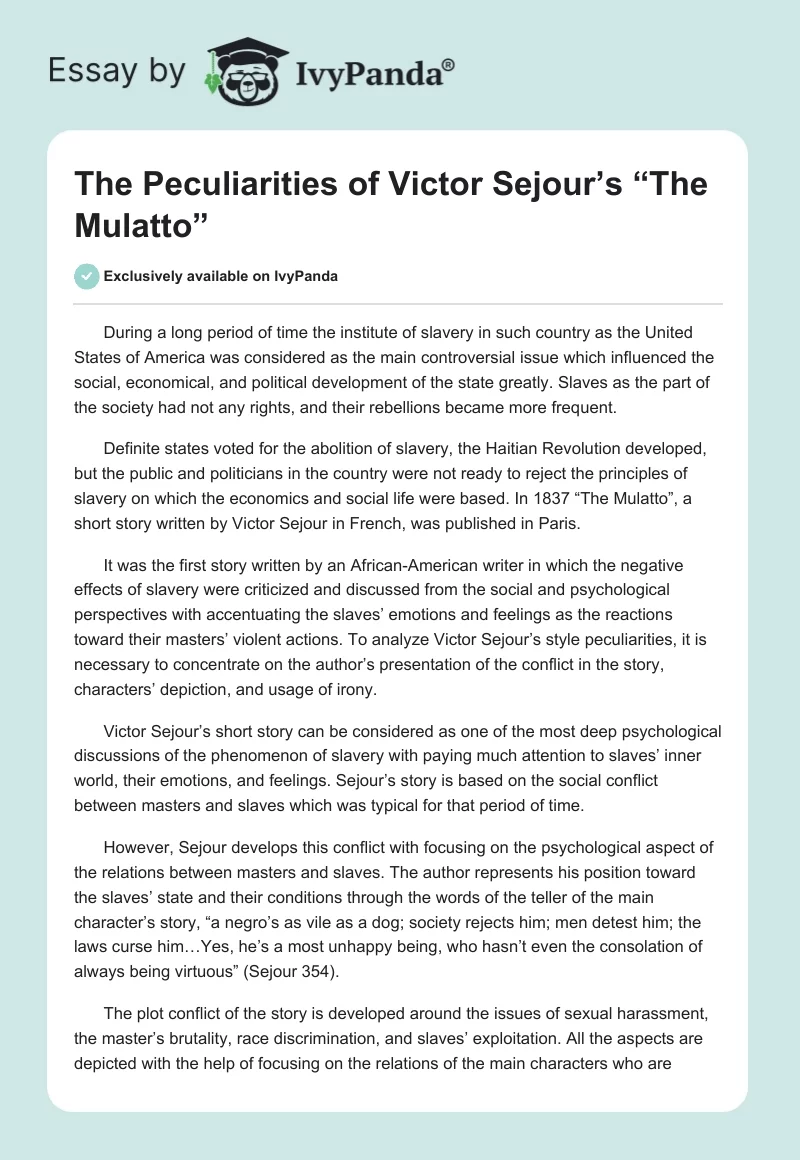 Essay by IvyPanda®

The Peculiarities of Victor Sejour's "The Mulatto"

Exclusively available on IvyPanda

During a long period of time the institute of slavery in such country as the United States of America was considered as the main controversial issue which influenced the social, economical, and political development of the state greatly. Slaves as the part of the society had not any rights, and their rebellions became more frequent.

Definite states voted for the abolition of slavery, the Haitian Revolution developed, but the public and politicians in the country were not ready to reject the principles of slavery on which the economics and social life were based. In 1837 "The Mulatto", a short story written by Victor Sejour in French, was published in Paris.

It was the first story written by an African-American writer in which the negative effects of slavery were criticized and discussed from the social and psychological perspectives with accentuating the slaves' emotions and feelings as the reactions toward their masters' violent actions. To analyze Victor Sejour's style peculiarities, it is necessary to concentrate on the author's presentation of the conflict in the story, characters' depiction, and usage of irony.

Victor Sejour's short story can be considered as one of the most deep psychological discussions of the phenomenon of slavery with paying much attention to slaves' inner world, their emotions, and feelings. Sejour's story is based on the social conflict between masters and slaves which was typical for that period of time.

However, Sejour develops this conflict with focusing on the psychological aspect of the relations between masters and slaves. The author represents his position toward the slaves' state and their conditions through the words of the teller of the main character's story, "a negro's as vile as a dog; society rejects him; men detest him; the laws curse him…Yes, he's a most unhappy being, who hasn't even the consolation of always being virtuous" (Sejour 354).

The plot conflict of the story is developed around the issues of sexual harassment, the master's brutality, race discrimination, and slaves' exploitation. All the aspects are depicted with the help of focusing on the relations of the main characters who are